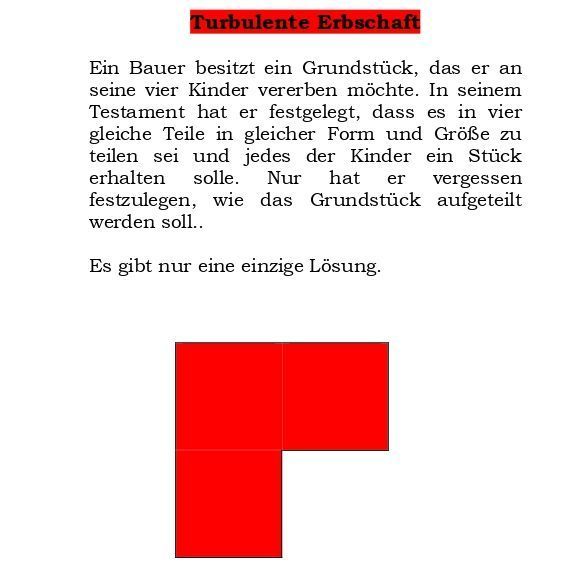 Turbulente Erbschaft

Ein Bauer besitzt ein Grundstück, das er an seine vier Kinder vererben möchte. In seinem Testament hat er festgelegt, dass es in vier gleiche Teile in gleicher Form und Größe zu teilen sei und jedes der Kinder ein Stück erhalten solle. Nur hat er vergessen festzulegen, wie das Grundstück aufgeteilt werden soll..

Es gibt nur eine einzige Lösung.